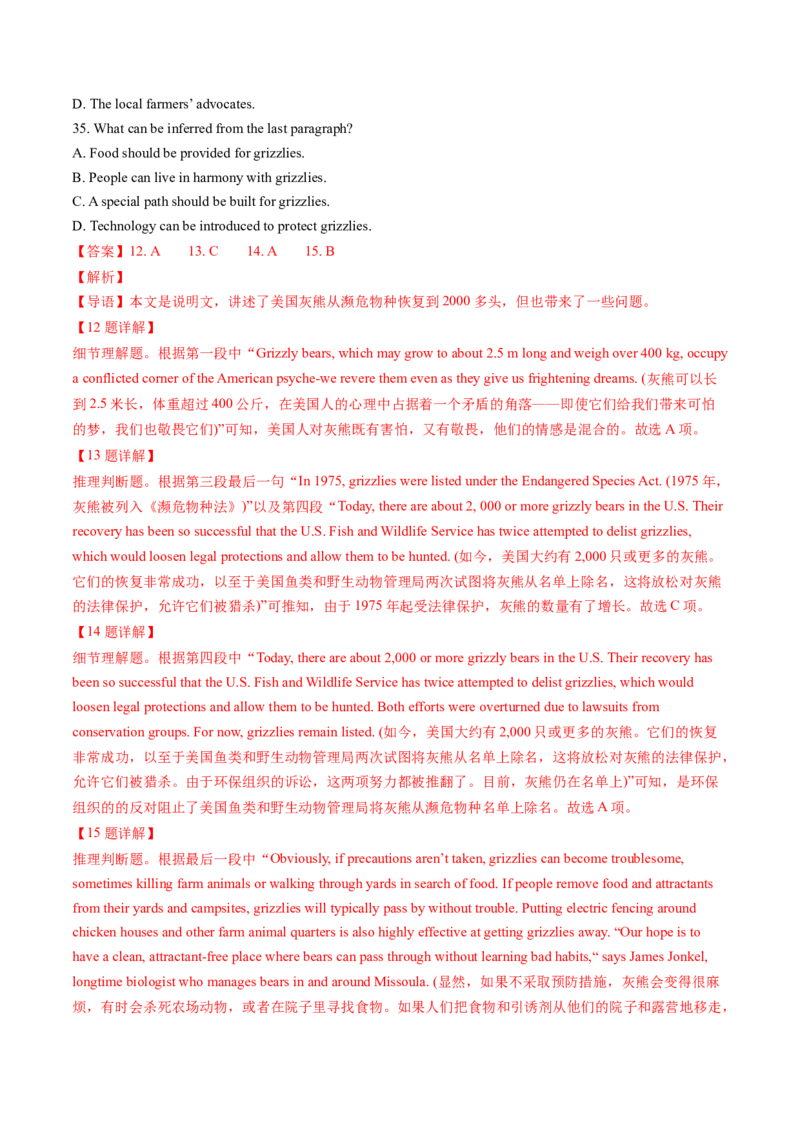 D. The local farmers' advocates.

35. What can be inferred from the last paragraph?

A. Food should be provided for grizzlies.

B. People can live in harmony with grizzlies.

C. A special path should be built for grizzlies.

D. Technology can be introduced to protect grizzlies.

【答案】12. A  13. C  14. A  15. B

【解析】

【导语】本文是说明文，讲述了美国灰熊从濒危物种恢复到 2000 多头，但也带来了一些问题。

【12 题详解】

细节理解题。根据第一段中 "Grizzly bears, which may grow to about 2.5 m long and weigh over 400 kg, occupy a conflicted corner of the American psyche-we revere them even as they give us frightening dreams. (灰熊可以长到 2.5 米长，体重超过 400 公斤，在美国人的心理中占据着一个矛盾的角落——即使它们给我们带来可怕的梦，我们也敬畏它们)"可知，美国人对灰熊既有害怕，又有敬畏，他们的情感是混合的。故选 A 项。

【13 题详解】

推理判断题。根据第三段最后一句 "In 1975, grizzlies were listed under the Endangered Species Act. (1975 年，灰熊被列入《濒危物种法》)"以及第四段 "Today, there are about 2, 000 or more grizzly bears in the U.S. Their recovery has been so successful that the U.S. Fish and Wildlife Service has twice attempted to delist grizzlies, which would loosen legal protections and allow them to be hunted. (如今，美国大约有 2,000 只或更多的灰熊。它们的恢复非常成功，以至于美国鱼类和野生动物管理局两次试图将灰熊从名单上除名，这将放松对灰熊的法律保护，允许它们被猎杀)"可推知，由于 1975 年起受法律保护，灰熊的数量有了增长。故选 C 项。

【14 题详解】

细节理解题。根据第四段中 "Today, there are about 2,000 or more grizzly bears in the U.S. Their recovery has been so successful that the U.S. Fish and Wildlife Service has twice attempted to delist grizzlies, which would loosen legal protections and allow them to be hunted. Both efforts were overturned due to lawsuits from conservation groups. For now, grizzlies remain listed. (如今，美国大约有 2,000 只或更多的灰熊。它们的恢复非常成功，以至于美国鱼类和野生动物管理局两次试图将灰熊从名单上除名，这将放松对灰熊的法律保护，允许它们被猎杀。由于环保组织的诉讼，这两项努力都被推翻了。目前，灰熊仍在名单上)"可知，是环保组织的的反对阻止了美国鱼类和野生动物管理局将灰熊从濒危物种名单上除名。故选 A 项。

【15 题详解】

推理判断题。根据最后一段中 "Obviously, if precautions aren't taken, grizzlies can become troublesome, sometimes killing farm animals or walking through yards in search of food. If people remove food and attractants from their yards and campsites, grizzlies will typically pass by without trouble. Putting electric fencing around chicken houses and other farm animal quarters is also highly effective at getting grizzlies away. "Our hope is to have a clean, attractant-free place where bears can pass through without learning bad habits," says James Jonkel, longtime biologist who manages bears in and around Missoula. (显然，如果不采取预防措施，灰熊会变得很麻烦，有时会杀死农场动物，或者在院子里寻找食物。如果人们把食物和引诱剂从他们的院子和露营地移走，